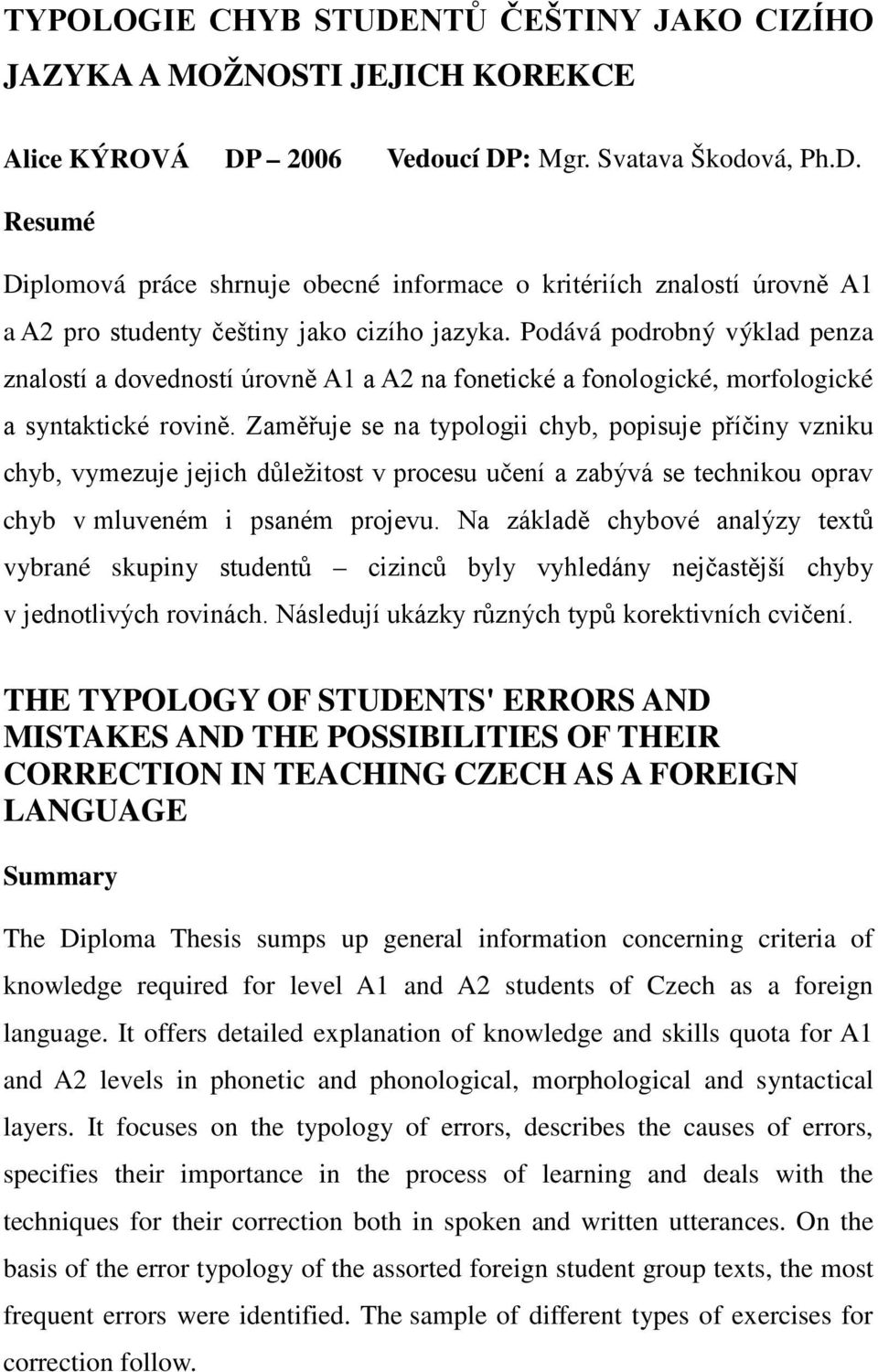 TYPOLOGIE CHYB STUDENTŮ ČEŠTINY JAKO CIZÍHO JAZYKA A MOŽNOSTI JEJICH KOREKCE

Alice KÝROVÁ DP – 2006 Vedoucí DP: Mgr. Svatava Škodová, Ph.D.

Resumé

Diplomová práce shrnuje obecné informace o kritériích znalostí úrovně A1 a A2 pro studenty češtiny jako cizího jazyka. Podává podrobný výklad penza znalostí a dovedností úrovně A1 a A2 na fonetické a fonologické, morfologické a syntaktické rovině. Zaměřuje se na typologii chyb, popisuje příčiny vzniku chyb, vymezuje jejich důležitost v procesu učení a zabývá se technikou oprav chyb v mluveném i psaném projevu. Na základě chybové analýzy textů vybrané skupiny studentů – cizinců byly vyhledány nejčastější chyby v jednotlivých rovinách. Následují ukázky různých typů korektivních cvičení.

THE TYPOLOGY OF STUDENTS' ERRORS AND MISTAKES AND THE POSSIBILITIES OF THEIR CORRECTION IN TEACHING CZECH AS A FOREIGN LANGUAGE

Summary

The Diploma Thesis sumps up general information concerning criteria of knowledge required for level A1 and A2 students of Czech as a foreign language. It offers detailed explanation of knowledge and skills quota for A1 and A2 levels in phonetic and phonological, morphological and syntactical layers. It focuses on the typology of errors, describes the causes of errors, specifies their importance in the process of learning and deals with the techniques for their correction both in spoken and written utterances. On the basis of the error typology of the assorted foreign student group texts, the most frequent errors were identified. The sample of different types of exercises for correction follow.